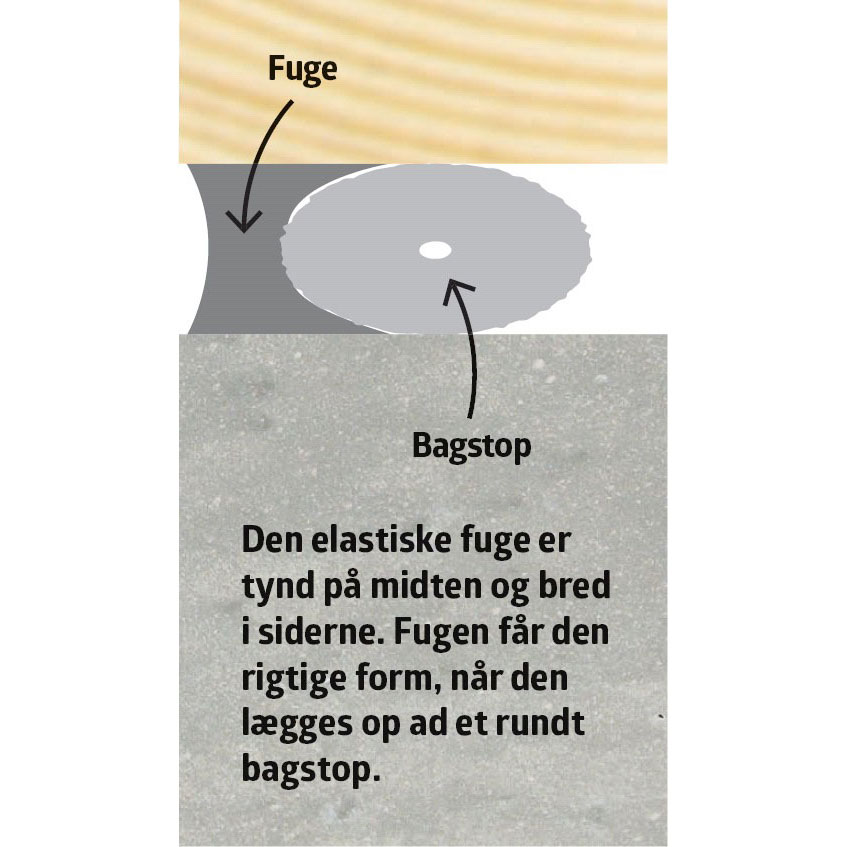 Fuge

Bagstop

Den elastiske fuge er tynd på midten og bred i siderne. Fugen får den rigtige form, når den lægges op ad et rundt bagstop.